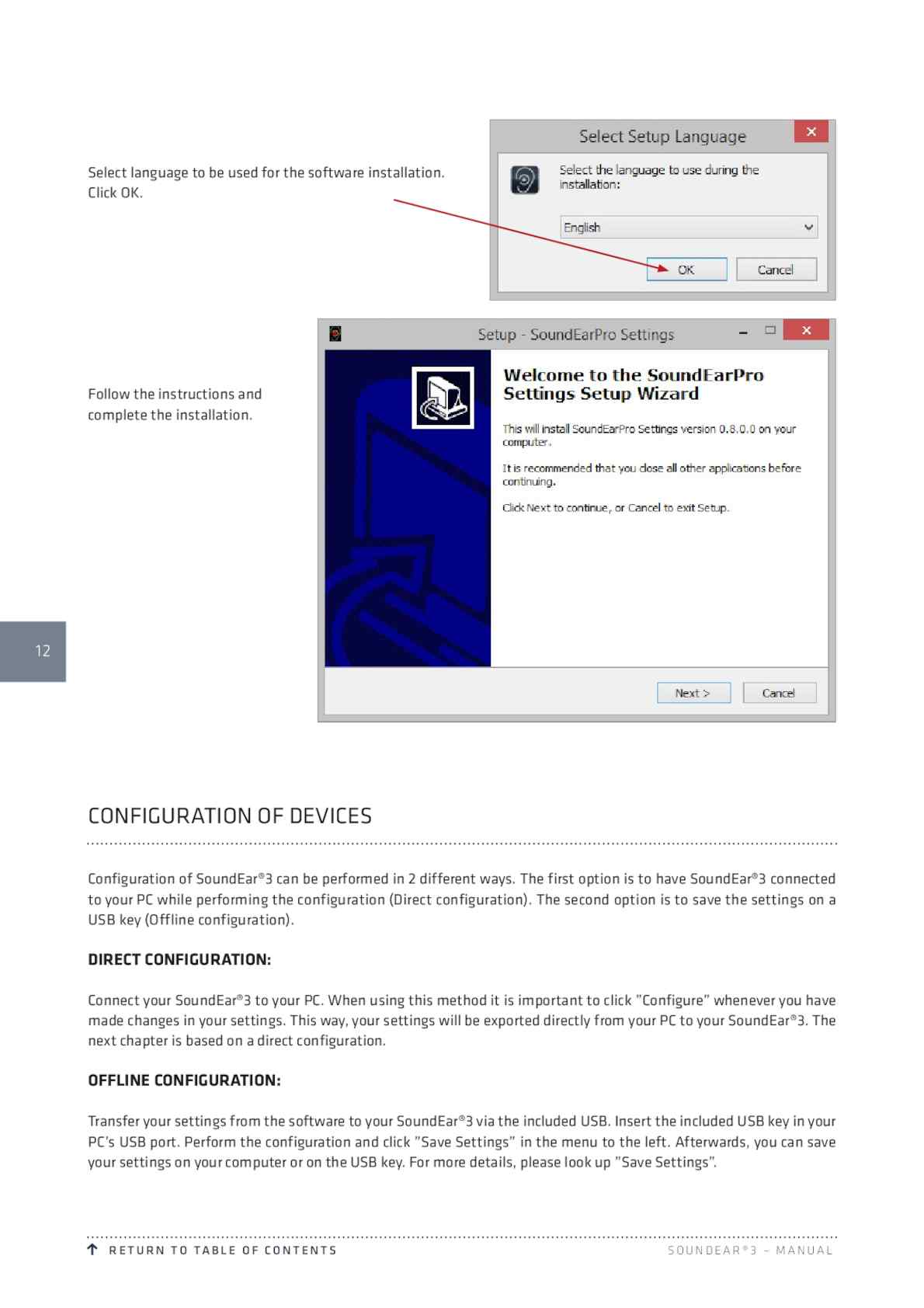 Select language to be used for the software installation. Click OK.

Select Setup Language

Select the language to use during the installation:

English

OK

Cancel

Follow the instructions and complete the installation.

Setup - SoundEarPro Settings

Welcome to the SoundEarPro Settings Setup Wizard

This will install SoundEarPro Settings version 0.8.0.0 on your computer.

It is recommended that you close all other applications before continuing.

Click Next to continue, or Cancel to exit Setup.

Next >

Cancel

12

CONFIGURATION OF DEVICES

Configuration of SoundEar®3 can be performed in 2 different ways. The first option is to have SoundEar®3 connected to your PC while performing the configuration (Direct configuration). The second option is to save the settings on a USB key (Offline configuration).

DIRECT CONFIGURATION:

Connect your SoundEar®3 to your PC. When using this method it is important to click "Configure" whenever you have made changes in your settings. This way, your settings will be exported directly from your PC to your SoundEar®3. The next chapter is based on a direct configuration.

OFFLINE CONFIGURATION:

Transfer your settings from the software to your SoundEar®3 via the included USB. Insert the included USB key in your PC's USB port. Perform the configuration and click "Save Settings" in the menu to the left. Afterwards, you can save your settings on your computer or on the USB key. For more details, please look up "Save Settings".

RETURN TO TABLE OF CONTENTS

SOUNDEAR®3 – MANUAL